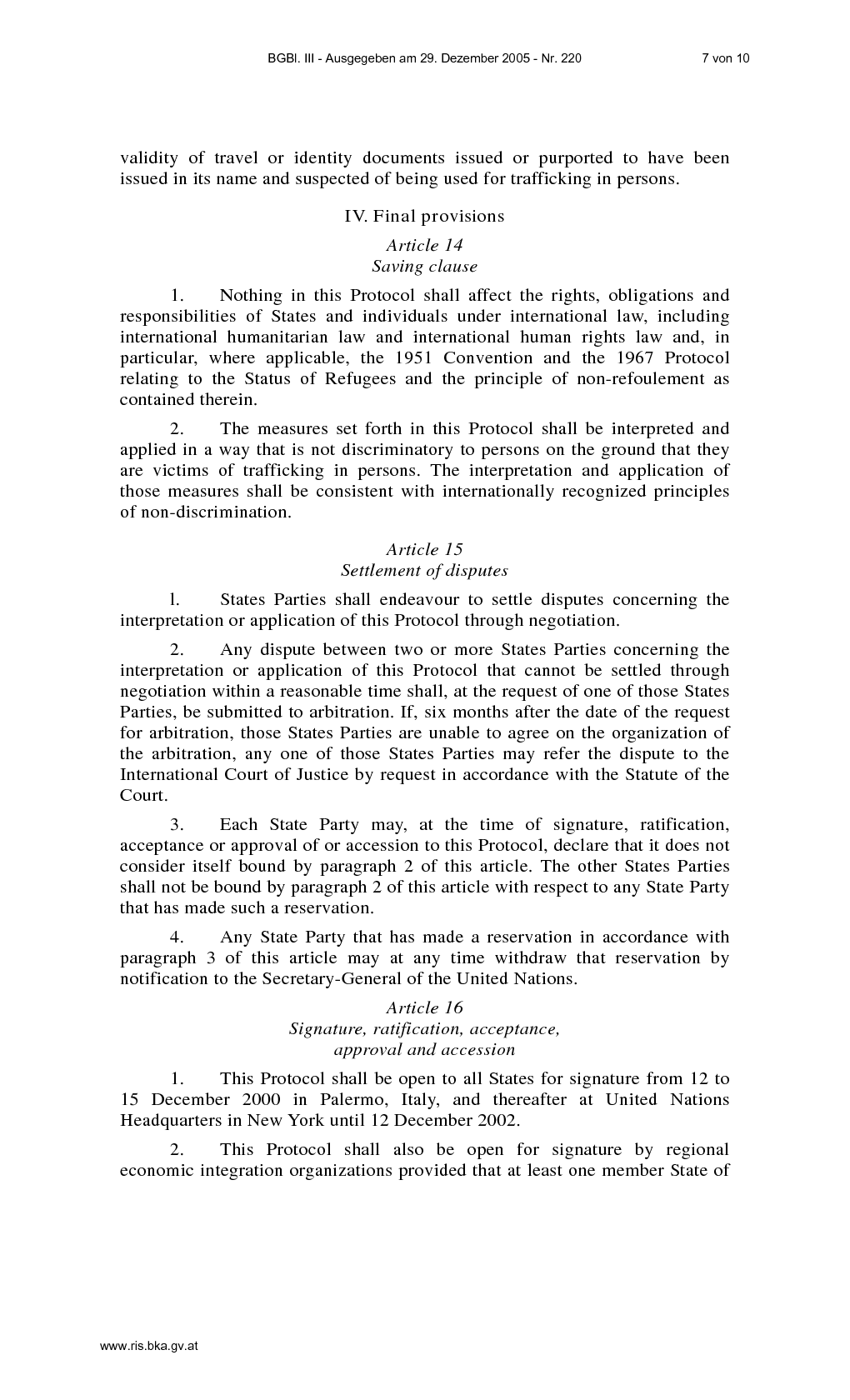 BGBl. III - Ausgegeben am 29. Dezember 2005 - Nr. 220 7 von 10

validity of travel or identity documents issued or purported to have been issued in its name and suspected of being used for trafficking in persons.

IV. Final provisions

Article 14
Saving clause

1. Nothing in this Protocol shall affect the rights, obligations and responsibilities of States and individuals under international law, including international humanitarian law and international human rights law and, in particular, where applicable, the 1951 Convention and the 1967 Protocol relating to the Status of Refugees and the principle of non-refoulement as contained therein.

2. The measures set forth in this Protocol shall be interpreted and applied in a way that is not discriminatory to persons on the ground that they are victims of trafficking in persons. The interpretation and application of those measures shall be consistent with internationally recognized principles of non-discrimination.

Article 15
Settlement of disputes

l. States Parties shall endeavour to settle disputes concerning the interpretation or application of this Protocol through negotiation.

2. Any dispute between two or more States Parties concerning the interpretation or application of this Protocol that cannot be settled through negotiation within a reasonable time shall, at the request of one of those States Parties, be submitted to arbitration. If, six months after the date of the request for arbitration, those States Parties are unable to agree on the organization of the arbitration, any one of those States Parties may refer the dispute to the International Court of Justice by request in accordance with the Statute of the Court.

3. Each State Party may, at the time of signature, ratification, acceptance or approval of or accession to this Protocol, declare that it does not consider itself bound by paragraph 2 of this article. The other States Parties shall not be bound by paragraph 2 of this article with respect to any State Party that has made such a reservation.

4. Any State Party that has made a reservation in accordance with paragraph 3 of this article may at any time withdraw that reservation by notification to the Secretary-General of the United Nations.

Article 16
Signature, ratification, acceptance, approval and accession

1. This Protocol shall be open to all States for signature from 12 to 15 December 2000 in Palermo, Italy, and thereafter at United Nations Headquarters in New York until 12 December 2002.

2. This Protocol shall also be open for signature by regional economic integration organizations provided that at least one member State of

www.ris.bka.gv.at